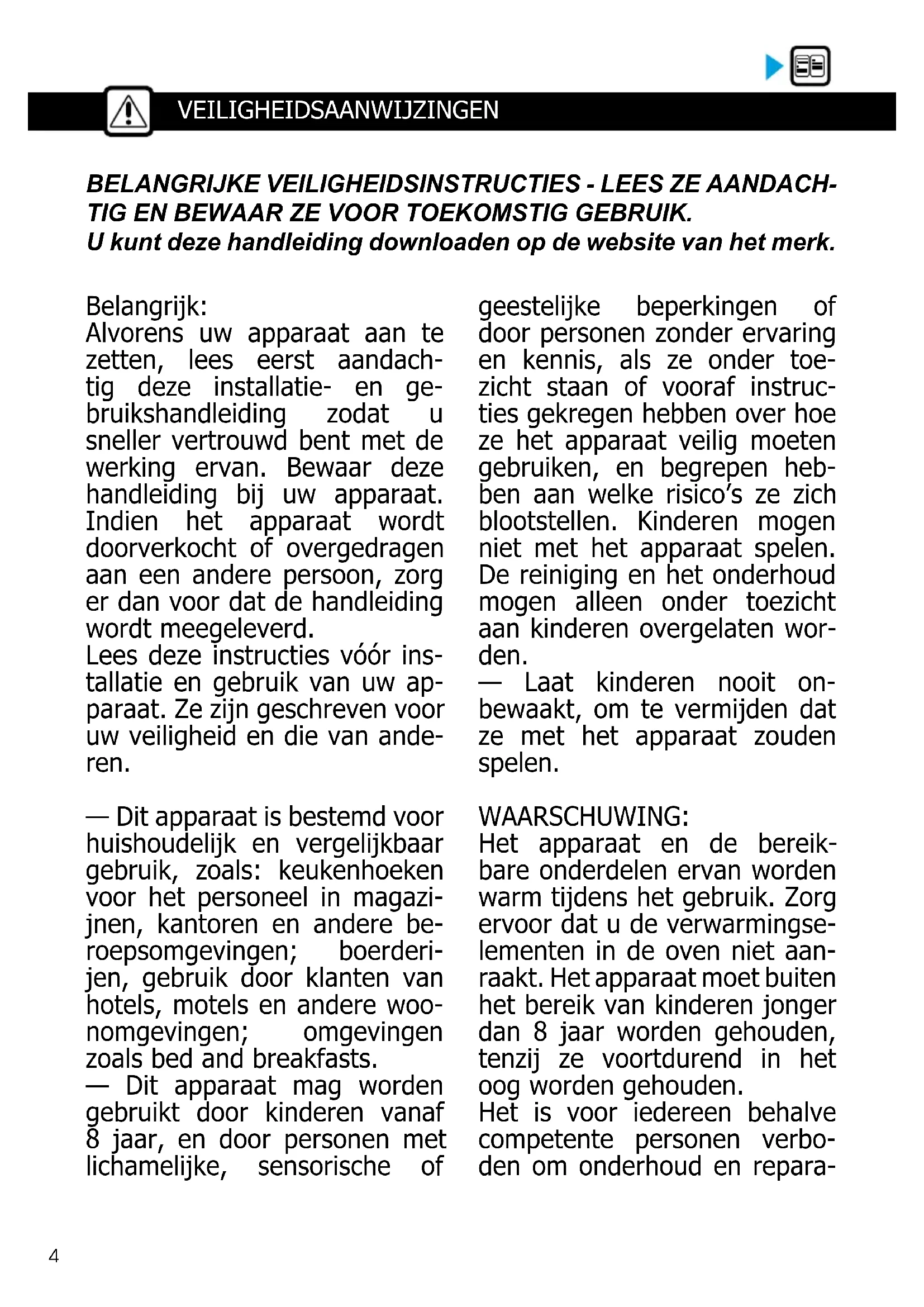 VEILIGHEIDSAANWIJZINGEN

BELANGRIJKE VEILIGHEIDSINSTRUCTIES - LEES ZE AANDACHTIG EN BEWAAR ZE VOOR TOEKOMSTIG GEBRUIK.
U kunt deze handleiding downloaden op de website van het merk.

Belangrijk:
Alvorens uw apparaat aan te zetten, lees eerst aandachtig deze installatie- en gebruikshandleiding zodat u sneller vertrouwd bent met de werking ervan. Bewaar deze handleiding bij uw apparaat. Indien het apparaat wordt doorverkocht of overgedragen aan een andere persoon, zorg er dan voor dat de handleiding wordt meegeleverd.
Lees deze instructies vóór installatie en gebruik van uw apparaat. Ze zijn geschreven voor uw veiligheid en die van anderen.

— Dit apparaat is bestemd voor huishoudelijk en vergelijkbaar gebruik, zoals: keukenhoeken voor het personeel in magazijnen, kantoren en andere beroepsomgevingen; boerderijen, gebruik door klanten van hotels, motels en andere woonomgevingen; omgevingen zoals bed and breakfasts.
— Dit apparaat mag worden gebruikt door kinderen vanaf 8 jaar, en door personen met lichamelijke, sensorische of geestelijke beperkingen of door personen zonder ervaring en kennis, als ze onder toezicht staan of vooraf instructies gekregen hebben over hoe ze het apparaat veilig moeten gebruiken, en begrepen hebben aan welke risico's ze zich blootstellen. Kinderen mogen niet met het apparaat spelen. De reiniging en het onderhoud mogen alleen onder toezicht aan kinderen overgelaten worden.
— Laat kinderen nooit onbewaakt, om te vermijden dat ze met het apparaat zouden spelen.

WAARSCHUWING:
Het apparaat en de bereikbare onderdelen ervan worden warm tijdens het gebruik. Zorg ervoor dat u de verwarmingselementen in de oven niet aanraakt. Het apparaat moet buiten het bereik van kinderen jonger dan 8 jaar worden gehouden, tenzij ze voortdurend in het oog worden gehouden.
Het is voor iedereen behalve competente personen verboden om onderhoud en repara-

4